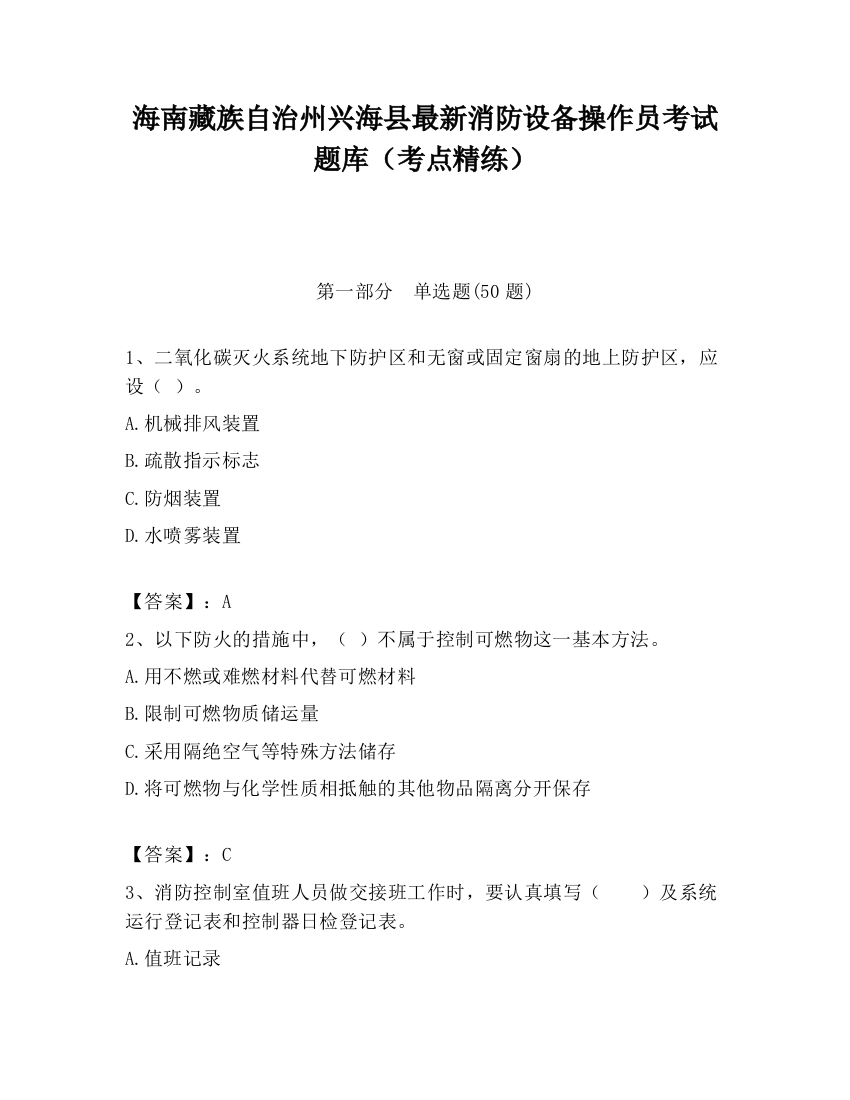 海南藏族自治州兴海县最新消防设备操作员考试题库（考点精练）

第一部分　单选题(50 题)

1、二氧化碳灭火系统地下防护区和无窗或固定窗扇的地上防护区，应设（ ）。

A.机械排风装置

B.疏散指示标志

C.防烟装置

D.水喷雾装置

【答案】：A

2、以下防火的措施中，（ ）不属于控制可燃物这一基本方法。

A.用不燃或难燃材料代替可燃材料

B.限制可燃物质储运量

C.采用隔绝空气等特殊方法储存

D.将可燃物与化学性质相抵触的其他物品隔离分开保存

【答案】：C

3、消防控制室值班人员做交接班工作时，要认真填写（　　）及系统运行登记表和控制器日检登记表。

A.值班记录